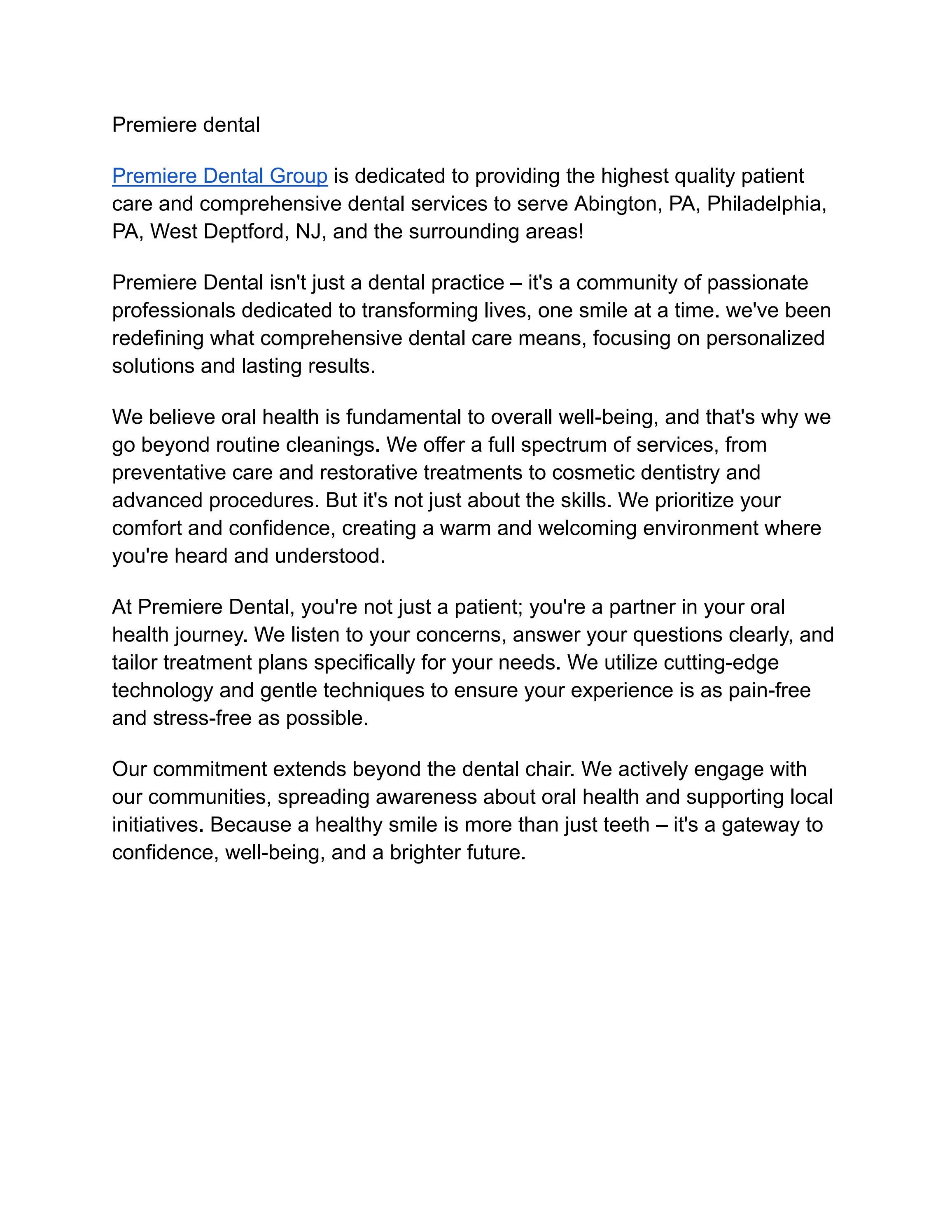 Premiere dental

Premiere Dental Group is dedicated to providing the highest quality patient care and comprehensive dental services to serve Abington, PA, Philadelphia, PA, West Deptford, NJ, and the surrounding areas!

Premiere Dental isn't just a dental practice – it's a community of passionate professionals dedicated to transforming lives, one smile at a time. we've been redefining what comprehensive dental care means, focusing on personalized solutions and lasting results.

We believe oral health is fundamental to overall well-being, and that's why we go beyond routine cleanings. We offer a full spectrum of services, from preventative care and restorative treatments to cosmetic dentistry and advanced procedures. But it's not just about the skills. We prioritize your comfort and confidence, creating a warm and welcoming environment where you're heard and understood.

At Premiere Dental, you're not just a patient; you're a partner in your oral health journey. We listen to your concerns, answer your questions clearly, and tailor treatment plans specifically for your needs. We utilize cutting-edge technology and gentle techniques to ensure your experience is as pain-free and stress-free as possible.

Our commitment extends beyond the dental chair. We actively engage with our communities, spreading awareness about oral health and supporting local initiatives. Because a healthy smile is more than just teeth – it's a gateway to confidence, well-being, and a brighter future.